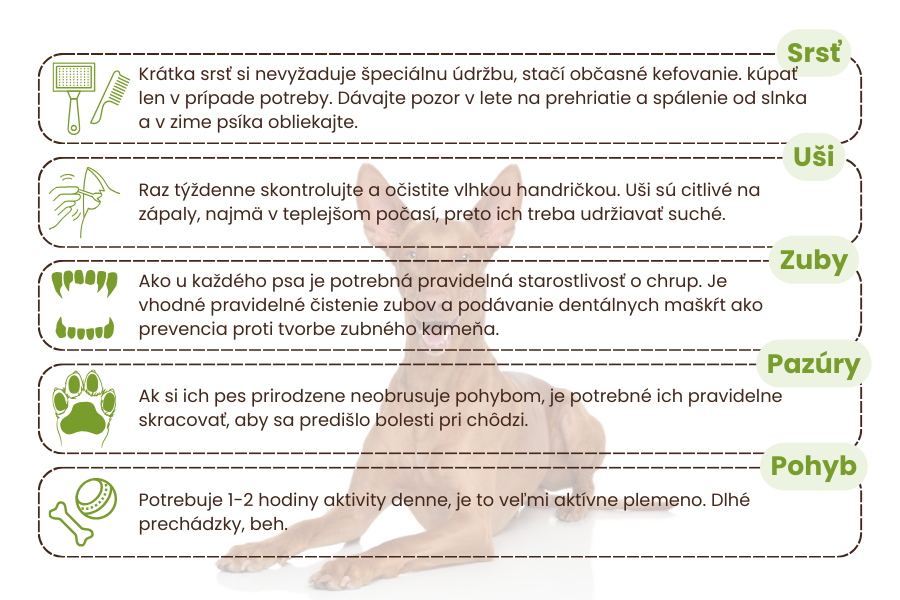 Srsť

Krátka srsť si nevyžaduje špeciálnu údržbu, stačí občasné kefovanie. kúpať len v prípade potreby. Dávajte pozor v lete na prehriatie a spálenie od slnka a v zime psíka obliekajte.

Uši

Raz týždenne skontrolujte a očistite vlhkou handričkou. Uši sú citlivé na zápaly, najmä v teplejšom počasí, preto ich treba udržiavať suché.

Zuby

Ako u každého psa je potrebná pravidelná starostlivosť o chrup. Je vhodné pravidelné čistenie zubov a podávanie dentálnych maškŕt ako prevencia proti tvorbe zubného kameňa.

Pazúry

Ak si ich pes prirodzene neobrusuje pohybom, je potrebné ich pravidelne skracovať, aby sa predišlo bolesti pri chôdzi.

Pohyb

Potrebuje 1-2 hodiny aktivity denne, je to veľmi aktívne plemeno. Dlhé prechádzky, beh.